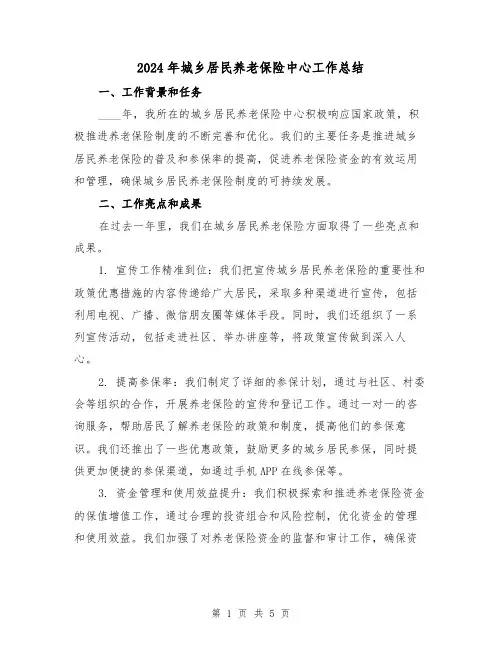 2024年城乡居民养老保险中心工作总结

一、工作背景和任务

____年，我所在的城乡居民养老保险中心积极响应国家政策，积极推进养老保险制度的不断完善和优化。我们的主要任务是推进城乡居民养老保险的普及和参保率的提高，促进养老保险资金的有效运用和管理，确保城乡居民养老保险制度的可持续发展。

二、工作亮点和成果

在过去一年里，我们在城乡居民养老保险方面取得了一些亮点和成果。

1. 宣传工作精准到位：我们把宣传城乡居民养老保险的重要性和政策优惠措施的内容传递给广大居民，采取多种渠道进行宣传，包括利用电视、广播、微信朋友圈等媒体手段。同时，我们还组织了一系列宣传活动，包括走进社区、举办讲座等，将政策宣传做到深入人心。

2. 提高参保率：我们制定了详细的参保计划，通过与社区、村委会等组织的合作，开展养老保险的宣传和登记工作。通过一对一的咨询服务，帮助居民了解养老保险的政策和制度，提高他们的参保意识。我们还推出了一些优惠政策，鼓励更多的城乡居民参保，同时提供更加便捷的参保渠道，如通过手机APP在线参保等。

3. 资金管理和使用效益提升：我们积极探索和推进养老保险资金的保值增值工作，通过合理的投资组合和风险控制，优化资金的管理和使用效益。我们加强了对养老保险资金的监督和审计工作，确保资

第 1 页 共 5 页